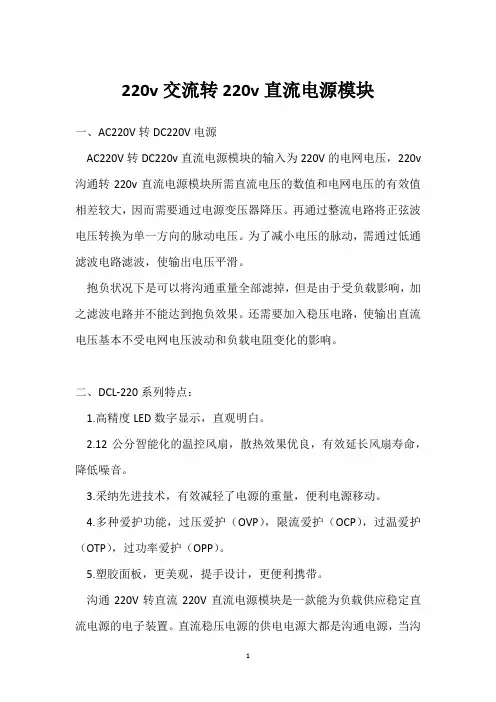 220v 交流转 220v 直流电源模块

一、AC220V 转 DC220V 电源

AC220V 转 DC220v 直流电源模块的输入为 220V 的电网电压，220v 沟通转 220v 直流电源模块所需直流电压的数值和电网电压的有效值相差较大，因而需要通过电源变压器降压。再通过整流电路将正弦波电压转换为单一方向的脉动电压。为了减小电压的脉动，需通过低通滤波电路滤波，使输出电压平滑。

抱负状况下是可以将沟通重量全部滤掉，但是由于受负载影响，加之滤波电路并不能达到抱负效果。还需要加入稳压电路，使输出直流电压基本不受电网电压波动和负载电阻变化的影响。

二、DCL-220 系列特点：

1.高精度 LED 数字显示，直观明白。

2.12 公分智能化的温控风扇，散热效果优良，有效延长风扇寿命，降低噪音。

3.采纳先进技术，有效减轻了电源的重量，便利电源移动。

4.多种爱护功能，过压爱护（OVP），限流爱护（OCP），过温爱护（OTP），过功率爱护（OPP）。

5.塑胶面板，更美观，提手设计，更便利携带。

沟通 220V 转直流 220V 直流电源模块是一款能为负载供应稳定直流电源的电子装置。直流稳压电源的供电电源大都是沟通电源，当沟

1